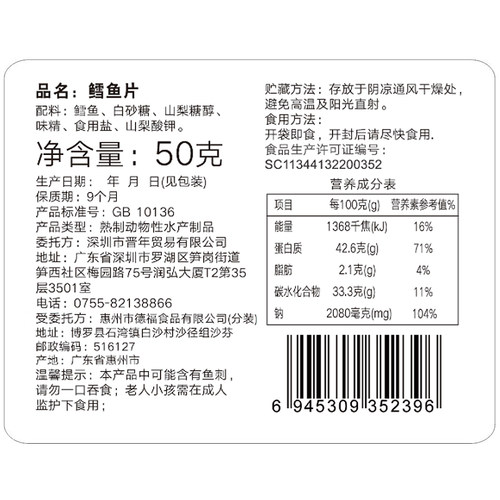 品名：鳕鱼片
配料：鳕鱼、白砂糖、山梨糖醇、味精、食用盐、山梨酸钾。
净含量：50克
生产日期： 年 月 日(见包装)
保质期：9个月
产品标准号：GB 10136
产品类型：熟制动物性水产制品
委托方：深圳市晋年贸易有限公司
地址：广东省深圳市罗湖区笋岗街道笋西社区梅园路75号润弘大厦T2第35层3501室
电话：0755-82138866
受委托方：惠州市德福食品有限公司(分装)
地址：博罗县石湾镇白沙村沙径组沙芬
邮政编码：516127
产地：广东省惠州市
温馨提示：本产品中可能含有鱼刺，请勿一口吞食；老人小孩需在成人监护下食用；

贮藏方法：存放于阴凉通风干燥处，避免高温及阳光直射。
食用方法：
开袋即食，开封后请尽快食用.
食品生产许可证编号：
SC11344132200352

营养成分表

| 项目 | 每100克(g) | 营养素参考值% |
|---|---|---|
| 能量 | 1368千焦(kJ) | 16% |
| 蛋白质 | 42.6克(g) | 71% |
| 脂肪 | 2.1克(g) | 4% |
| 碳水化合物 | 33.3克(g) | 11% |
| 钠 | 2080毫克(mg) | 104% |

6 945309 352396